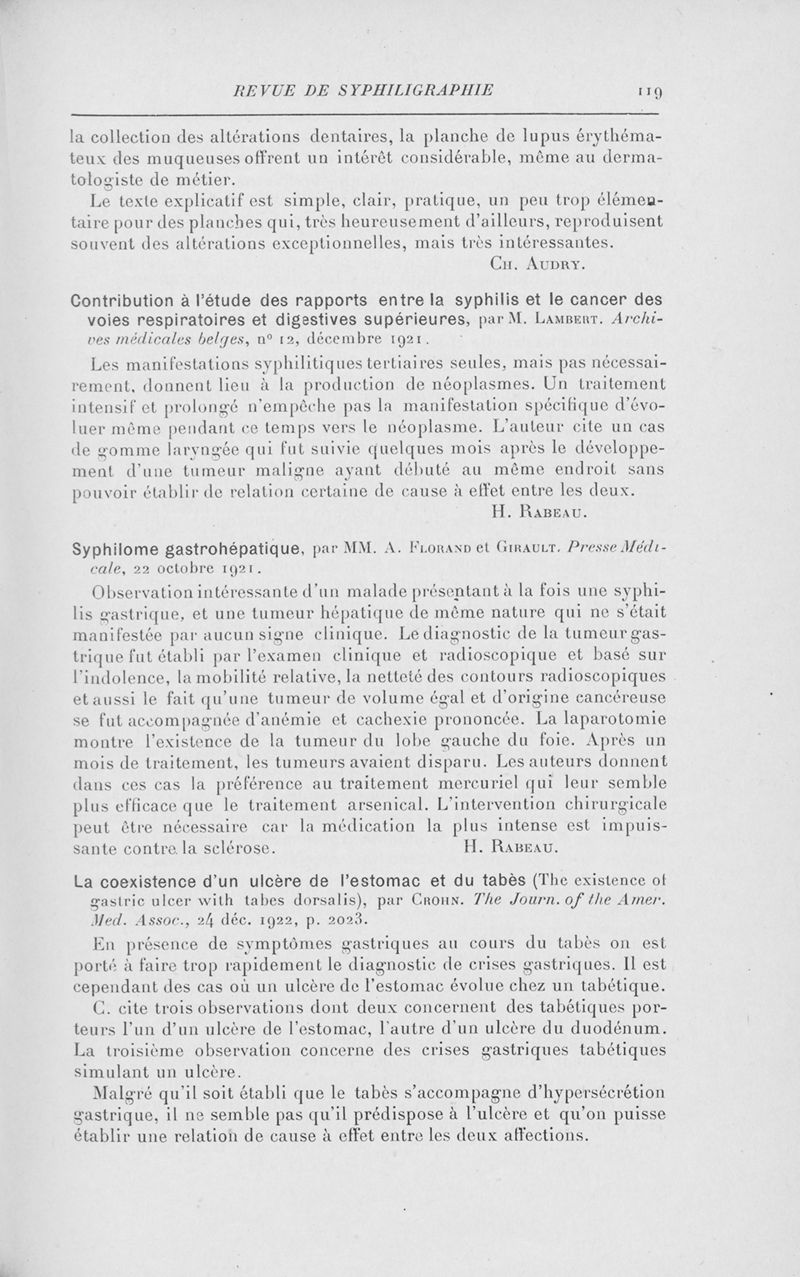 REVUE DE SYPHILIGRAPHIE 119

la collection des altérations dentaires, la planche de lupus érythémateux des muqueuses offrent un intérêt considérable, même au dermatologiste de métier.

Le texte explicatif est simple, clair, pratique, un peu trop élémentaire pour des planches qui, très heureusement d'ailleurs, reproduisent souvent des altérations exceptionnelles, mais très intéressantes.

Ch. Audry.

Contribution à l'étude des rapports entre la syphilis et le cancer des voies respiratoires et digestives supérieures, par M. Lambert. Archives médicales belges, n° 12, décembre 1921.

Les manifestations syphilitiques tertiaires seules, mais pas nécessairement, donnent lieu à la production de néoplasmes. Un traitement intensif et prolongé n'empêche pas la manifestation spécifique d'évoluer même pendant ce temps vers le néoplasme. L'auteur cite un cas de gomme laryngée qui fut suivie quelques mois après le développement d'une tumeur maligne ayant débuté au même endroit sans pouvoir établir de relation certaine de cause à effet entre les deux.

H. Rabeau.

Syphilome gastrohépatique, par MM. A. Florand et Girault. Presse Médicale, 22 octobre 1921.

Observation intéressante d'un malade présentant à la fois une syphilis gastrique, et une tumeur hépatique de même nature qui ne s'était manifestée par aucun signe clinique. Le diagnostic de la tumeur gastrique fut établi par l'examen clinique et radioscopique et basé sur l'indolence, la mobilité relative, la netteté des contours radioscopiques et aussi le fait qu'une tumeur de volume égal et d'origine cancéreuse se fut accompagnée d'anémie et cachexie prononcée. La laparotomie montre l'existence de la tumeur du lobe gauche du foie. Après un mois de traitement, les tumeurs avaient disparu. Les auteurs donnent dans ces cas la préférence au traitement mercuriel qui leur semble plus efficace que le traitement arsenical. L'intervention chirurgicale peut être nécessaire car la médication la plus intense est impuissante contre la sclérose.

H. Rabeau.

La coexistence d'un ulcère de l'estomac et du tabès (The existence of gastric ulcer with tabes dorsalis), par Crohn. The Journ. of the Amer. Med. Assoc., 24 déc. 1922, p. 2023.

En présence de symptômes gastriques au cours du tabès on est porté à faire trop rapidement le diagnostic de crises gastriques. Il est cependant des cas où un ulcère de l'estomac évolue chez un tabétique.

C. cite trois observations dont deux concernent des tabétiques porteurs l'un d'un ulcère de l'estomac, l'autre d'un ulcère du duodénum. La troisième observation concerne des crises gastriques tabétiques simulant un ulcère.

Malgré qu'il soit établi que le tabès s'accompagne d'hypersécrétion gastrique, il ne semble pas qu'il prédispose à l'ulcère et qu'on puisse établir une relation de cause à effet entre les deux affections.